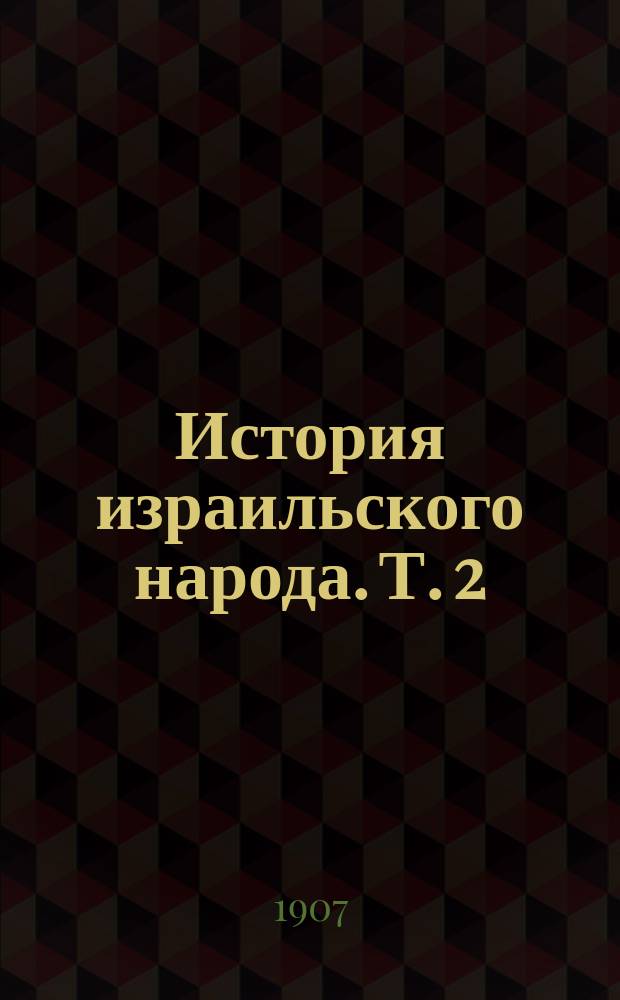 История израильского народа. Т. 2

1907